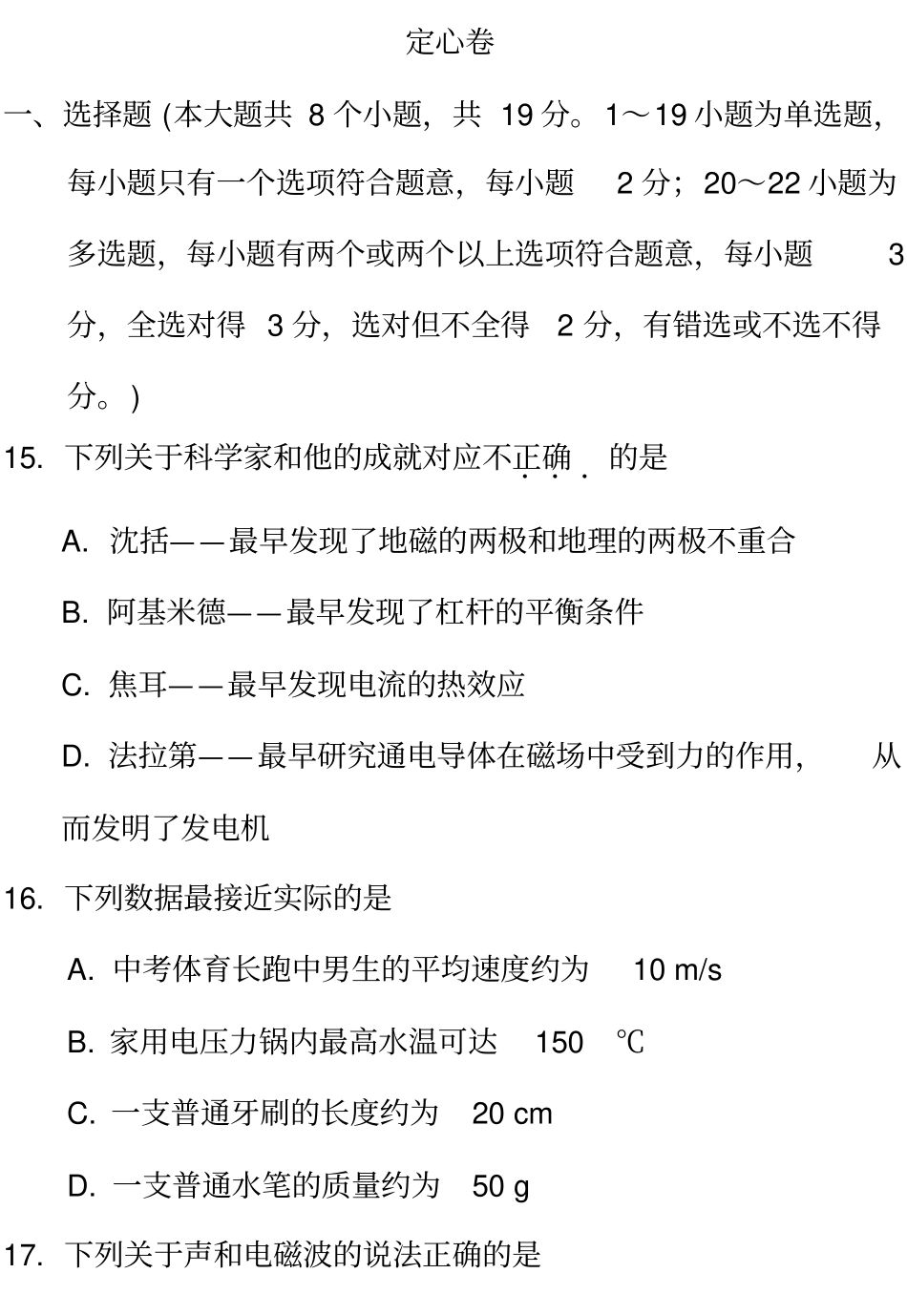 定心卷

一、选择题 (本大题共 8 个小题，共 19 分。1～19 小题为单选题，每小题只有一个选项符合题意，每小题 2 分；20～22 小题为多选题，每小题有两个或两个以上选项符合题意，每小题 3 分，全选对得 3 分，选对但不全得 2 分，有错选或不选不得分。)

15. 下列关于科学家和他的成就对应不正确的是

A. 沈括——最早发现了地磁的两极和地理的两极不重合

B. 阿基米德——最早发现了杠杆的平衡条件

C. 焦耳——最早发现电流的热效应

D. 法拉第——最早研究通电导体在磁场中受到力的作用，从而发明了发电机

16. 下列数据最接近实际的是

A. 中考体育长跑中男生的平均速度约为 10 m/s

B. 家用电压力锅内最高水温可达 150 ℃

C. 一支普通牙刷的长度约为 20 cm

D. 一支普通水笔的质量约为 50 g

17. 下列关于声和电磁波的说法正确的是